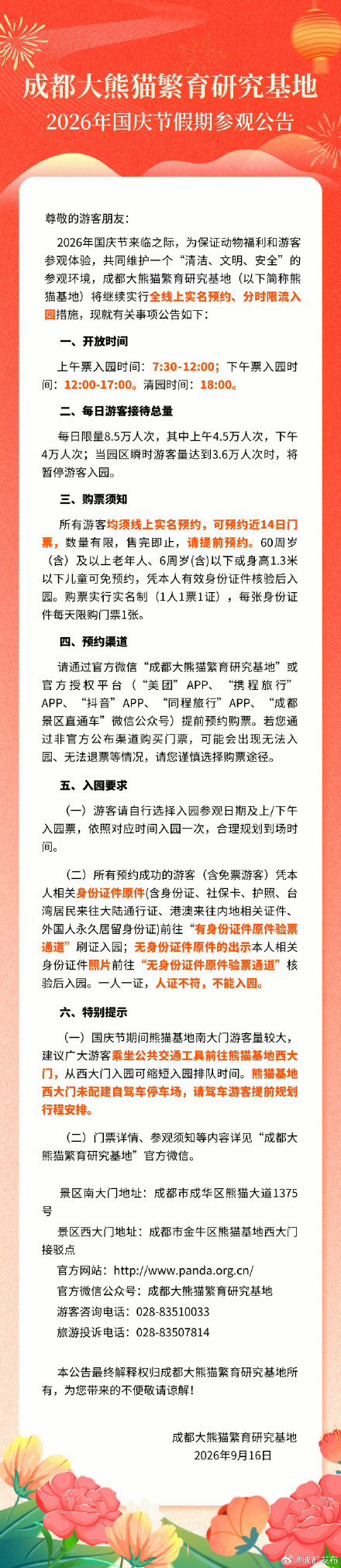 成都大熊猫繁育研究基地
2026年国庆节假期参观公告

尊敬的游客朋友：

2026年国庆节来临之际，为保证动物福利和游客参观体验，共同维护一个“清洁、文明、安全”的参观环境，成都大熊猫繁育研究基地（以下简称熊猫基地）将继续实行全线上实名预约、分时限流入园措施，现就有关事项公告如下：

一、开放时间

上午票入园时间：7:30-12:00；下午票入园时间：12:00-17:00。清园时间：18:00。

二、每日游客接待总量

每日限量8.5万人次，其中上午4.5万人次，下午4万人次；当园区瞬时游客量达到3.6万人次时，将暂停游客入园。

三、购票须知

所有游客均须线上实名预约，可预约近14日门票，数量有限，售完即止，请提前预约。60周岁（含）及以上老年人、6周岁(含)以下或身高1.3米以下儿童可免预约，凭本人有效身份证件核验后入园。购票实行实名制（1人1票1证），每张身份证件每天限购门票1张。

四、预约渠道

请通过官方微信“成都大熊猫繁育研究基地”或官方授权平台（“美团”APP、“携程旅行”APP、“抖音”APP、“同程旅行”APP、“成都景区直通车”微信公众号）提前预约购票。若您通过非官方公布渠道购买门票，可能会出现无法入园、无法退票等情况，请您谨慎选择购票途径。

五、入园要求

（一）游客请自行选择入园参观日期及上/下午入园票，依照对应时间入园一次，合理规划到场时间。

（二）所有预约成功的游客（含免票游客）凭本人相关身份证件原件(含身份证、社保卡、护照、台湾居民来往大陆通行证、港澳来往内地相关证件、外国人永久居留身份证)前往“有身份证件原件验票通道”刷证入园；无身份证件原件的出示本人相关身份证件照片前往“无身份证件原件验票通道”核验后入园。一人一证，人证不符，不能入园。

六、特别提示

（一）国庆节期间熊猫基地南大门游客量较大，建议广大游客乘坐公共交通工具前往熊猫基地西大门，从西大门入园可缩短入园排队时间。熊猫基地西大门未配建自驾车停车场，请驾车游客提前规划行程安排。

（二）门票详情、参观须知等内容详见“成都大熊猫繁育研究基地”官方微信。

景区南大门地址：成都市成华区熊猫大道1375号
景区西大门地址：成都市金牛区熊猫基地西大门接驳点
官方网站：http://www.panda.org.cn/
官方微信公众号：成都大熊猫繁育研究基地
游客咨询电话：028-83510033
旅游投诉电话：028-83507814

本公告最终解释权归成都大熊猫繁育研究基地所有，为您带来的不便敬请谅解！

成都大熊猫繁育研究基地
2026年9月16日

@成都发布